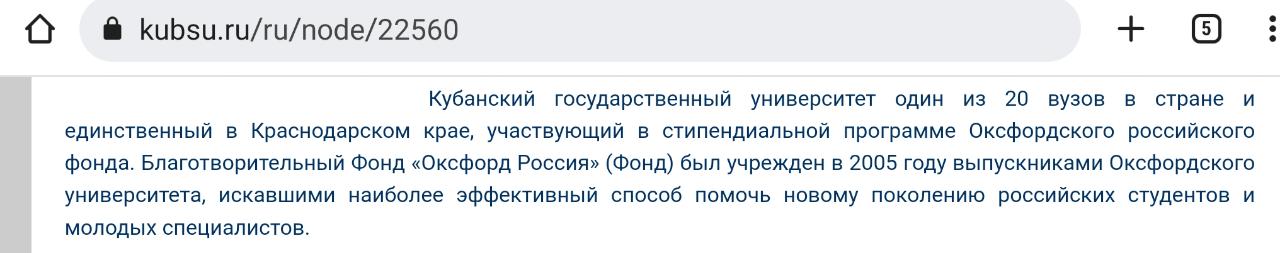 kubsu.ru/ru/node/22560

5

Кубанский государственный университет один из 20 вузов в стране и единственный в Краснодарском крае, участвующий в стипендиальной программе Оксфордского российского фонда. Благотворительный Фонд «Оксфорд Россия» (Фонд) был учрежден в 2005 году выпускниками Оксфордского университета, искавшими наиболее эффективный способ помочь новому поколению российских студентов и молодых специалистов.